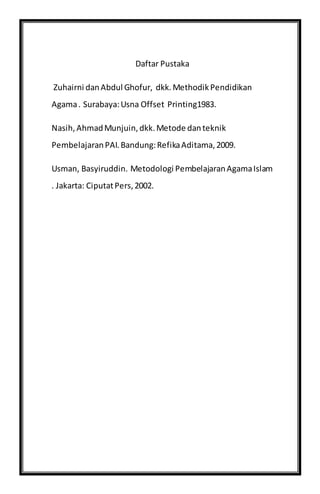 Daftar Pustaka

Zuhairni dan Abdul Ghofur, dkk. Methodik Pendidikan Agama . Surabaya: Usna Offset Printing1983.

Nasih, Ahmad Munjuin, dkk. Metode dan teknik Pembelajaran PAI. Bandung: Refika Aditama, 2009.

Usman, Basyiruddin. Metodologi Pembelajaran Agama Islam . Jakarta: Ciputat Pers, 2002.